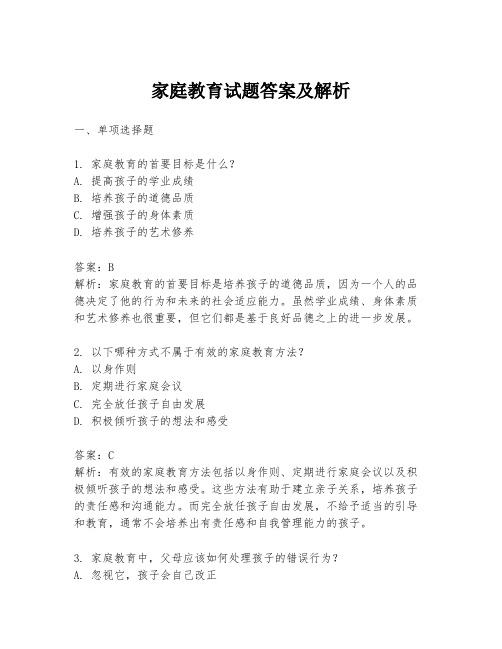 家庭教育试题答案及解析

一、单项选择题

1. 家庭教育的首要目标是什么？
A. 提高孩子的学业成绩
B. 培养孩子的道德品质
C. 增强孩子的身体素质
D. 培养孩子的艺术修养

答案：B
解析：家庭教育的首要目标是培养孩子的道德品质，因为一个人的品德决定了他的行为和未来的社会适应能力。虽然学业成绩、身体素质和艺术修养也很重要，但它们都是基于良好品德之上的进一步发展。

2. 以下哪种方式不属于有效的家庭教育方法？
A. 以身作则
B. 定期进行家庭会议
C. 完全放任孩子自由发展
D. 积极倾听孩子的想法和感受

答案：C
解析：有效的家庭教育方法包括以身作则、定期进行家庭会议以及积极倾听孩子的想法和感受。这些方法有助于建立亲子关系，培养孩子的责任感和沟通能力。而完全放任孩子自由发展，不给予适当的引导和教育，通常不会培养出有责任感和自我管理能力的孩子。

3. 家庭教育中，父母应该如何处理孩子的错误行为？
A. 忽视它，孩子会自己改正